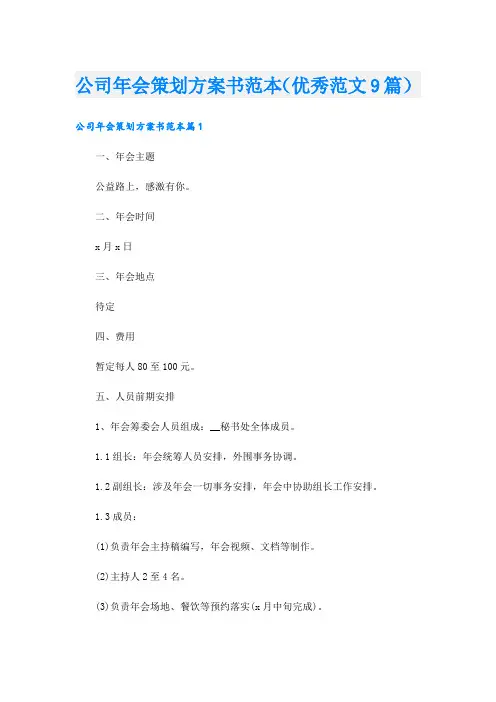 公司年会策划方案书范本(优秀范文9篇)

公司年会策划方案书范本篇1

一、年会主题

公益路上，感激有你。

二、年会时间

x月x日

三、年会地点

待定

四、费用

暂定每人80至100元。

五、人员前期安排

1、年会筹委会人员组成：__秘书处全体成员。

1.1组长：年会统筹人员安排，外围事务协调。

1.2副组长：涉及年会一切事务安排，年会中协助组长工作安排。

1.3成员：

(1)负责年会主持稿编写，年会视频、文档等制作。

(2)主持人2至4名。

(3)负责年会场地、餐饮等预约落实(x月中旬完成)。